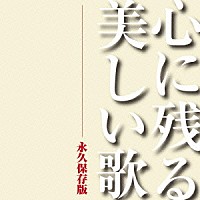 心に残る
美しい歌
永久保存版